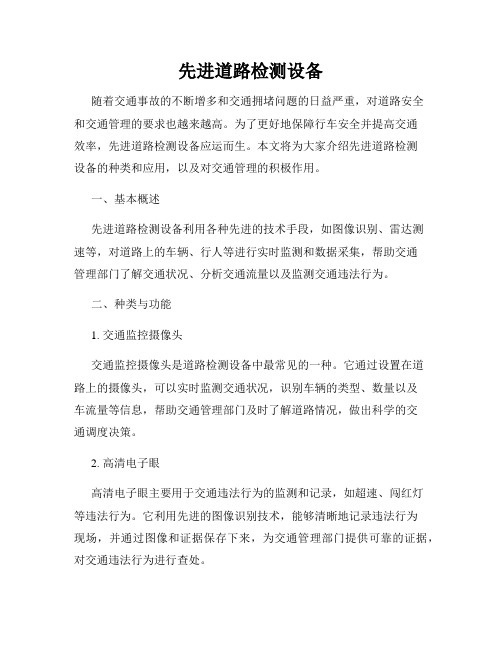 先进道路检测设备

随着交通事故的不断增多和交通拥堵问题的日益严重，对道路安全和交通管理的要求也越来越高。为了更好地保障行车安全并提高交通效率，先进道路检测设备应运而生。本文将为大家介绍先进道路检测设备的种类和应用，以及对交通管理的积极作用。

一、基本概述

先进道路检测设备利用各种先进的技术手段，如图像识别、雷达测速等，对道路上的车辆、行人等进行实时监测和数据采集，帮助交通管理部门了解交通状况、分析交通流量以及监测交通违法行为。

二、种类与功能

1. 交通监控摄像头

交通监控摄像头是道路检测设备中最常见的一种。它通过设置在道路上的摄像头，可以实时监测交通状况，识别车辆的类型、数量以及车流量等信息，帮助交通管理部门及时了解道路情况，做出科学的交通调度决策。

2. 高清电子眼

高清电子眼主要用于交通违法行为的监测和记录，如超速、闯红灯等违法行为。它利用先进的图像识别技术，能够清晰地记录违法行为现场，并通过图像和证据保存下来，为交通管理部门提供可靠的证据，对交通违法行为进行查处。